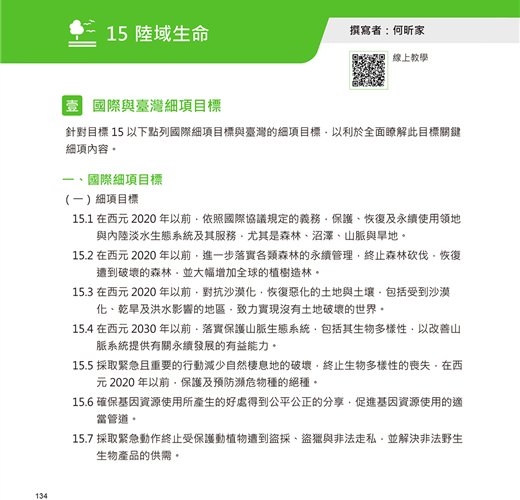 15 陸域生命

撰寫者：何昕家

線上教學

壹 國際與臺灣細項目標

針對目標 15 以下點列國際細項目標與臺灣的細項目標，以利於全面瞭解此目標關鍵細項內容。

一、國際細項目標

（一）細項目標

15.1 在西元 2020 年以前，依照國際協議規定的義務，保護、恢復及永續使用領地與內陸淡水生態系統及其服務，尤其是森林、沼澤、山脈與旱地。

15.2 在西元 2020 年以前，進一步落實各類森林的永續管理，終止森林砍伐，恢復遭到破壞的森林，並大幅增加全球的植樹造林。

15.3 在西元 2020 年以前，對抗沙漠化，恢復惡化的土地與土壤，包括受到沙漠化、乾旱及洪水影響的地區，致力實現沒有土地破壞的世界。

15.4 在西元 2030 年以前，落實保護山脈生態系統，包括其生物多樣性，以改善山脈系統提供有關永續發展的有益能力。

15.5 採取緊急且重要的行動減少自然棲息地的破壞，終止生物多樣性的喪失，在西元 2020 年以前，保護及預防瀕危物種的絕種。

15.6 確保基因資源使用所產生的好處得到公平公正的分享，促進基因資源使用的適當管道。

15.7 採取緊急動作終止受保護動植物遭到盜採、盜獵與非法走私，並解決非法野生生物產品的供需。

134